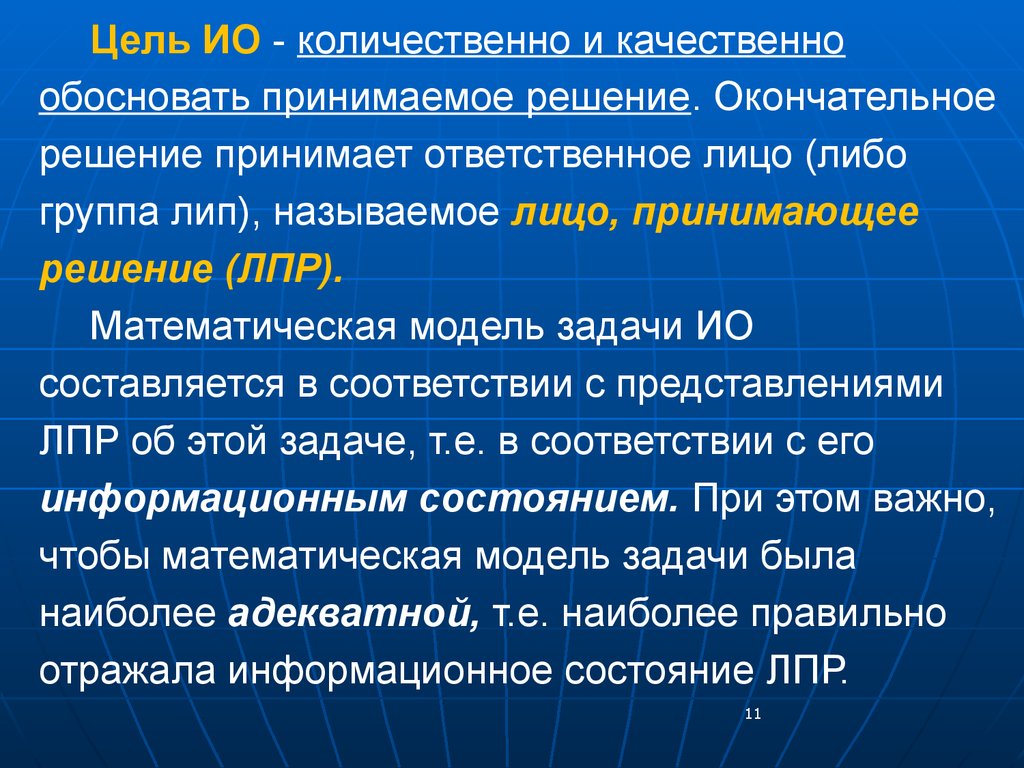 Цель ИО - количественно и качественно обосновать принимаемое решение. Окончательное решение принимает ответственное лицо (либо группа лип), называемое лицо, принимающее решение (ЛПР).

Математическая модель задачи ИО составляется в соответствии с представлениями ЛПР об этой задаче, т.е. в соответствии с его информационным состоянием. При этом важно, чтобы математическая модель задачи была наиболее адекватной, т.е. наиболее правильно отражала информационное состояние ЛПР.

11